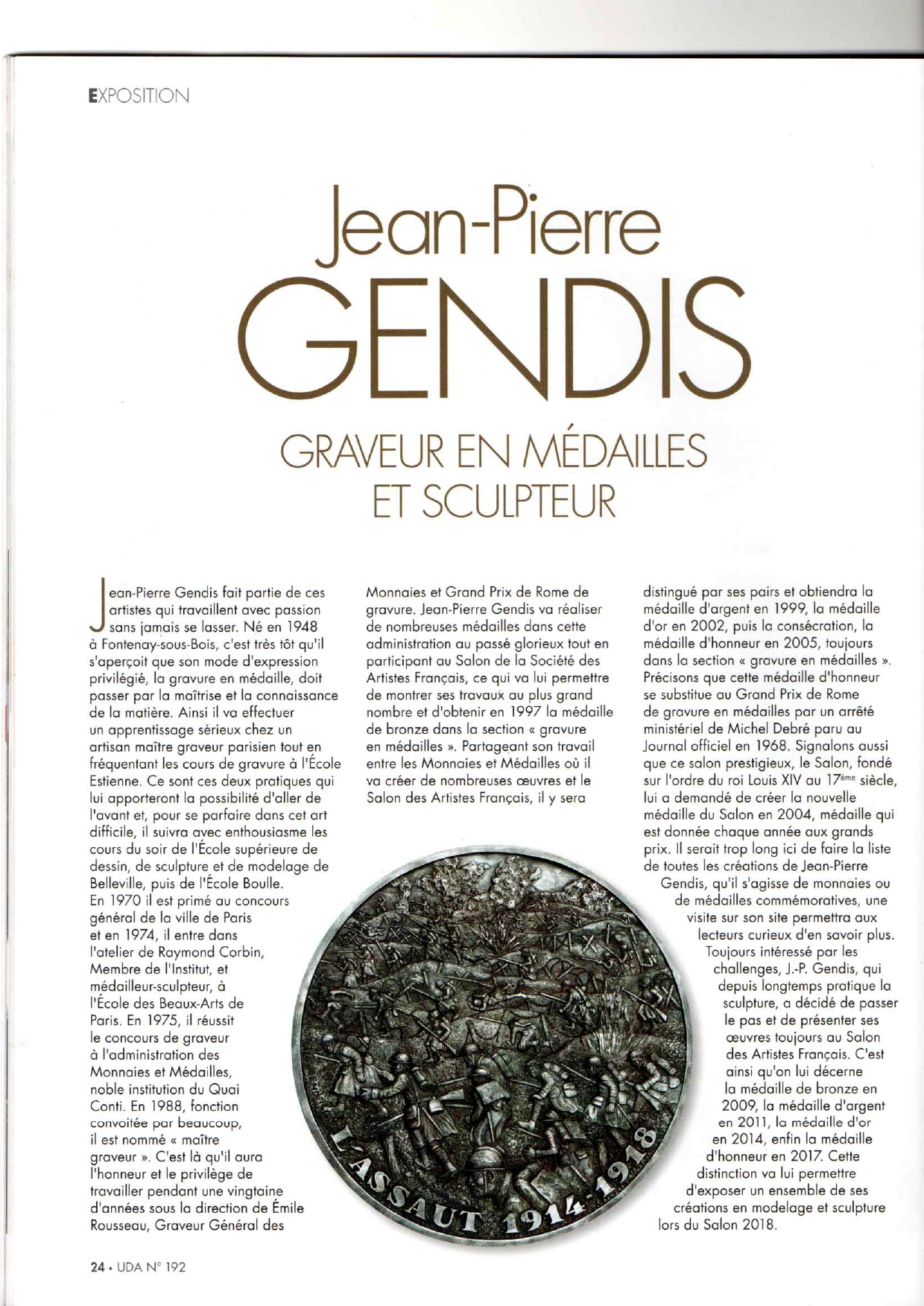 EXPOSITION

Jean-Pierre GENDIS

GRAVEUR EN MÉDAILLES ET SCULPTEUR

Jean-Pierre Gendis fait partie de ces artistes qui travaillent avec passion sans jamais se lasser. Né en 1948 à Fontenay-sous-Bois, c'est très tôt qu'il s'aperçoit que son mode d'expression privilégié, la gravure en médaille, doit passer par la maîtrise et la connaissance de la matière. Ainsi il va effectuer un apprentissage sérieux chez un artisan maître graveur parisien tout en fréquentant les cours de gravure à l'École Estienne. Ce sont ces deux pratiques qui lui apporteront la possibilité d'aller de l'avant et, pour se parfaire dans cet art difficile, il suivra avec enthousiasme les cours du soir de l'École supérieure de dessin, de sculpture et de modelage de Belleville, puis de l'École Boulle. En 1970 il est primé au concours général de la ville de Paris et en 1974, il entre dans l'atelier de Raymond Corbin, Membre de l'Institut, et médailleur-sculpteur, à l'École des Beaux-Arts de Paris. En 1975, il réussit le concours de graveur à l'administration des Monnaies et Médailles, noble institution du Quai Conti. En 1988, fonction convoitée par beaucoup, il est nommé « maître graveur ». C'est là qu'il aura l'honneur et le privilège de travailler pendant une vingtaine d'années sous la direction de Émile Rousseau, Graveur Général des Monnaies et Grand Prix de Rome de gravure. Jean-Pierre Gendis va réaliser de nombreuses médailles dans cette administration au passé glorieux tout en participant au Salon de la Société des Artistes Français, ce qui va lui permettre de montrer ses travaux au plus grand nombre et d'obtenir en 1997 la médaille de bronze dans la section « gravure en médailles ». Partageant son travail entre les Monnaies et Médailles où il va créer de nombreuses œuvres et le Salon des Artistes Français, il y sera distingué par ses pairs et obtiendra la médaille d'argent en 1999, la médaille d'or en 2002, puis la consécration, la médaille d'honneur en 2005, toujours dans la section « gravure en médailles ». Précisons que cette médaille d'honneur se substitue au Grand Prix de Rome de gravure en médailles par un arrêté ministériel de Michel Debré paru au Journal officiel en 1968. Signalons aussi que ce salon prestigieux, le Salon, fondé sur l'ordre du roi Louis XIV au 17ème siècle, lui a demandé de créer la nouvelle médaille du Salon en 2004, médaille qui est donnée chaque année aux grands prix. Il serait trop long ici de faire la liste de toutes les créations de Jean-Pierre Gendis, qu'il s'agisse de monnaies ou de médailles commémoratives, une visite sur son site permettra aux lecteurs curieux d'en savoir plus. Toujours intéressé par les challenges, J.-P. Gendis, qui depuis longtemps pratique la sculpture, a décidé de passer le pas et de présenter ses œuvres toujours au Salon des Artistes Français. C'est ainsi qu'on lui décerne la médaille de bronze en 2009, la médaille d'argent en 2011, la médaille d'or en 2014, enfin la médaille d'honneur en 2017. Cette distinction va lui permettre d'exposer un ensemble de ses créations en modelage et sculpture lors du Salon 2018.

L'ASSAUT 1914-1918

24 • UDA N° 192